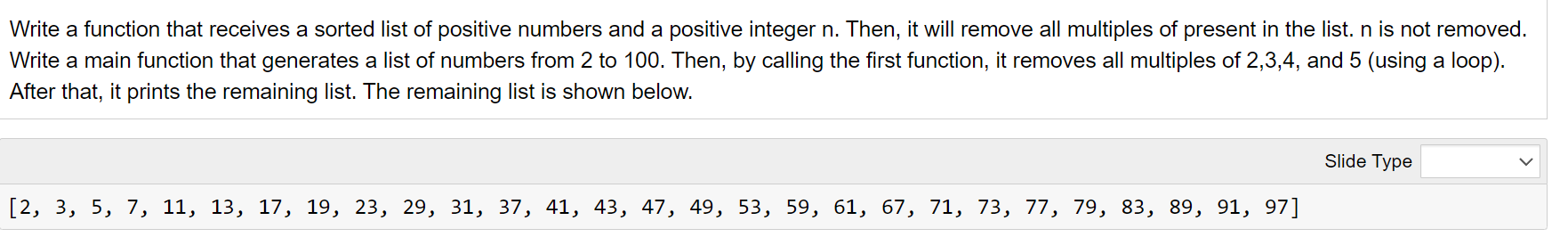 Write a function that receives a sorted list of positive numbers and a positive integer n. Then, it will remove all multiples of present in the list. n is not removed. Write a main function that generates a list of numbers from 2 to 100. Then, by calling the first function, it removes all multiples of 2,3,4, and 5 (using a loop). After that, it prints the remaining list. The remaining list is shown below.

Slide Type

[2, 3, 5, 7, 11, 13, 17, 19, 23, 29, 31, 37, 41, 43, 47, 49, 53, 59, 61, 67, 71, 73, 77, 79, 83, 89, 91, 97]